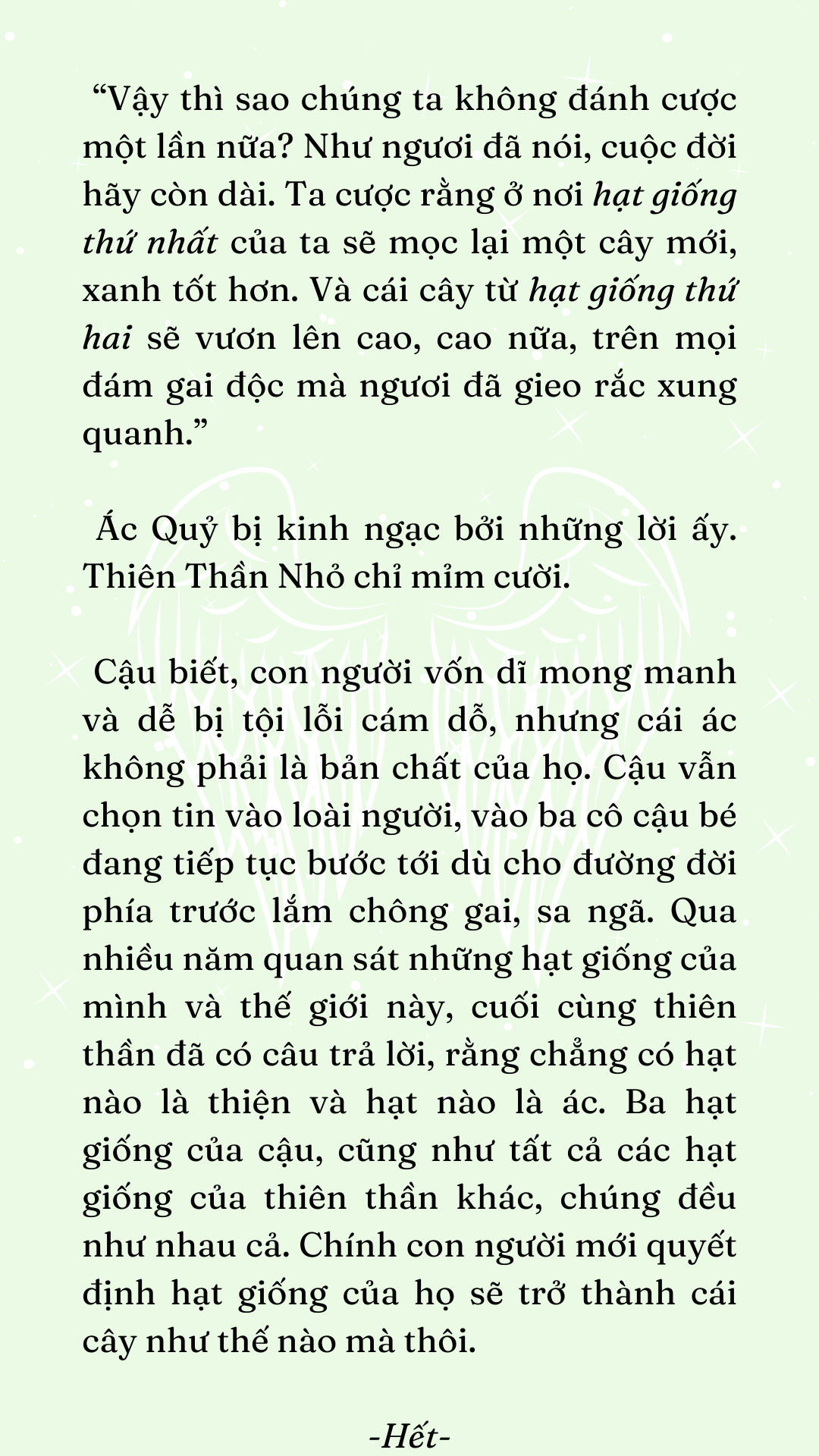 “Vậy thì sao chúng ta không đánh cược một lần nữa? Như ngươi đã nói, cuộc đời hãy còn dài. Ta cược rằng ở nơi hạt giống thứ nhất của ta sẽ mọc lại một cây mới, xanh tốt hơn. Và cái cây từ hạt giống thứ hai sẽ vươn lên cao, cao nữa, trên mọi đám gai độc mà ngươi đã gieo rắc xung quanh.”

Ác Quỷ bị kinh ngạc bởi những lời ấy. Thiên Thần Nhỏ chỉ mỉm cười.

Cậu biết, con người vốn dĩ mong manh và dễ bị tội lỗi cám dỗ, nhưng cái ác không phải là bản chất của họ. Cậu vẫn chọn tin vào loài người, vào ba cô cậu bé đang tiếp tục bước tới dù cho đường đời phía trước lắm chông gai, sa ngã. Qua nhiều năm quan sát những hạt giống của mình và thế giới này, cuối cùng thiên thần đã có câu trả lời, rằng chẳng có hạt nào là thiện và hạt nào là ác. Ba hạt giống của cậu, cũng như tất cả các hạt giống của thiên thần khác, chúng đều như nhau cả. Chính con người mới quyết định hạt giống của họ sẽ trở thành cái cây như thế nào mà thôi.

-Hết-